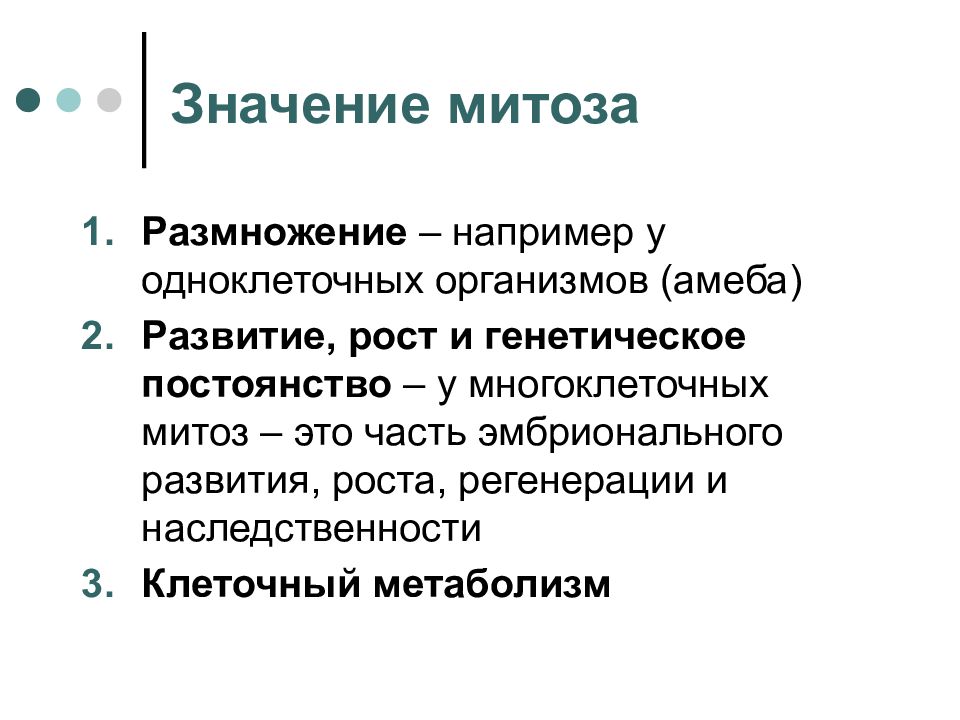 Значение митоза

1. Размножение – например у одноклеточных организмов (амеба)
2. Развитие, рост и генетическое постоянство – у многоклеточных митоз – это часть эмбрионального развития, роста, регенерации и наследственности
3. Клеточный метаболизм